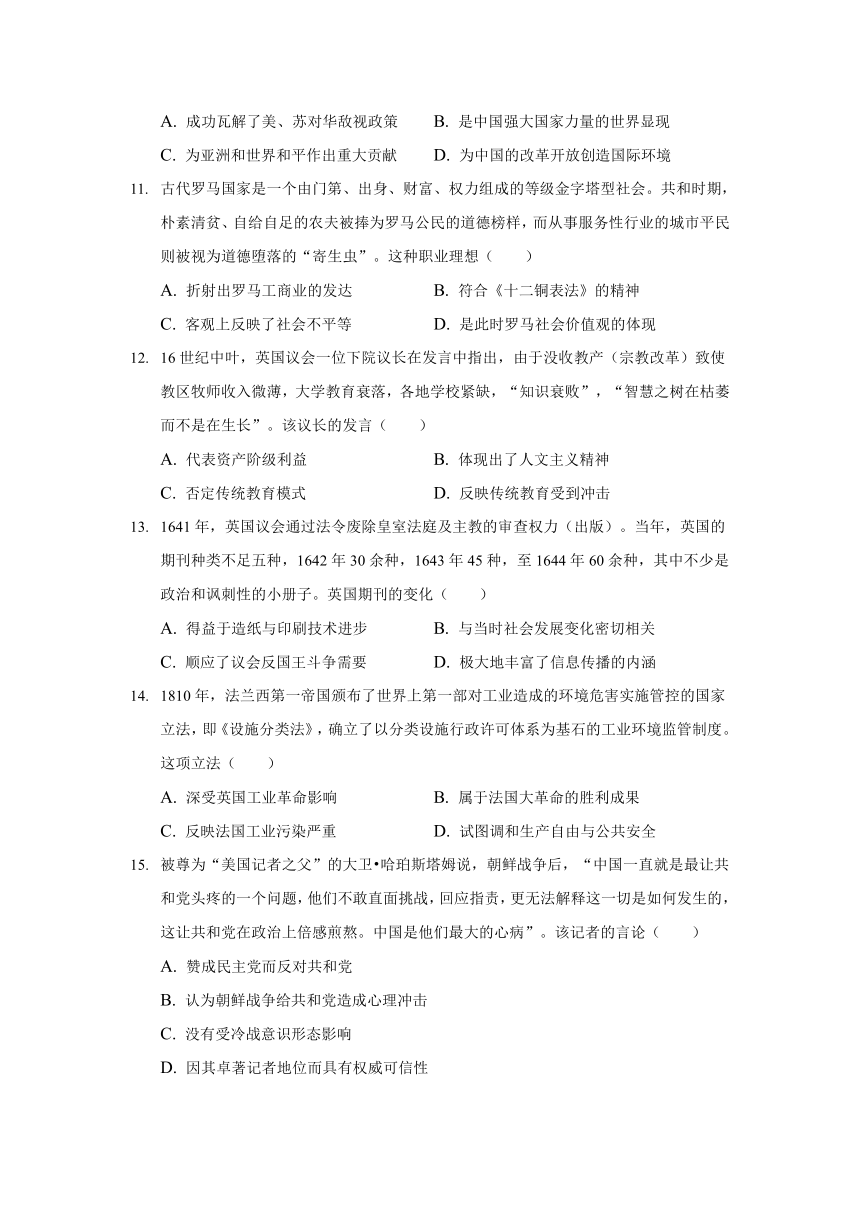 A. 成功瓦解了美、苏对华敌视政策　　B. 是中国强大国家力量的世界显现
C. 为亚洲和世界和平作出重大贡献　　D. 为中国的改革开放创造国际环境

11. 古代罗马国家是一个由门第、出身、财富、权力组成的等级金字塔型社会。共和时期，朴素清贫、自给自足的农夫被捧为罗马公民的道德榜样，而从事服务性行业的城市平民则被视为道德堕落的“寄生虫”。这种职业理想（　　）
A. 折射出罗马工商业的发达　　B. 符合《十二铜表法》的精神
C. 客观上反映了社会不平等　　D. 是此时罗马社会价值观的体现

12. 16 世纪中叶，英国议会一位下院议长在发言中指出，由于没收教产（宗教改革）致使教区牧师收入微薄，大学教育衰落，各地学校紧缺，“知识衰败”，“智慧之树在枯萎而不是在生长”。该议长的发言（　　）
A. 代表资产阶级利益　　B. 体现出了人文主义精神
C. 否定传统教育模式　　D. 反映传统教育受到冲击

13. 1641 年，英国议会通过法令废除皇室法庭及主教的审查权力（出版）。当年，英国的期刊种类不足五种，1642 年 30 余种，1643 年 45 种，至 1644 年 60 余种，其中不少是政治和讽刺性的小册子。英国期刊的变化（　　）
A. 得益于造纸与印刷技术进步　　B. 与当时社会发展变化密切相关
C. 顺应了议会反国王斗争需要　　D. 极大地丰富了信息传播的内涵

14. 1810 年，法兰西第一帝国颁布了世界上第一部对工业造成的环境危害实施管控的国家立法，即《设施分类法》，确立了以分类设施行政许可体系为基石的工业环境监管制度。这项立法（　　）
A. 深受英国工业革命影响　　B. 属于法国大革命的胜利成果
C. 反映法国工业污染严重　　D. 试图调和生产自由与公共安全

15. 被尊为“美国记者之父”的大卫•哈珀斯塔姆说，朝鲜战争后，“中国一直就是最让共和党头疼的一个问题，他们不敢直面挑战，回应指责，更无法解释这一切是如何发生的，这让共和党在政治上倍感煎熬。中国是他们最大的心病”。该记者的言论（　　）
A. 赞成民主党而反对共和党
B. 认为朝鲜战争给共和党造成心理冲击
C. 没有受冷战意识形态影响
D. 因其卓著记者地位而具有权威可信性